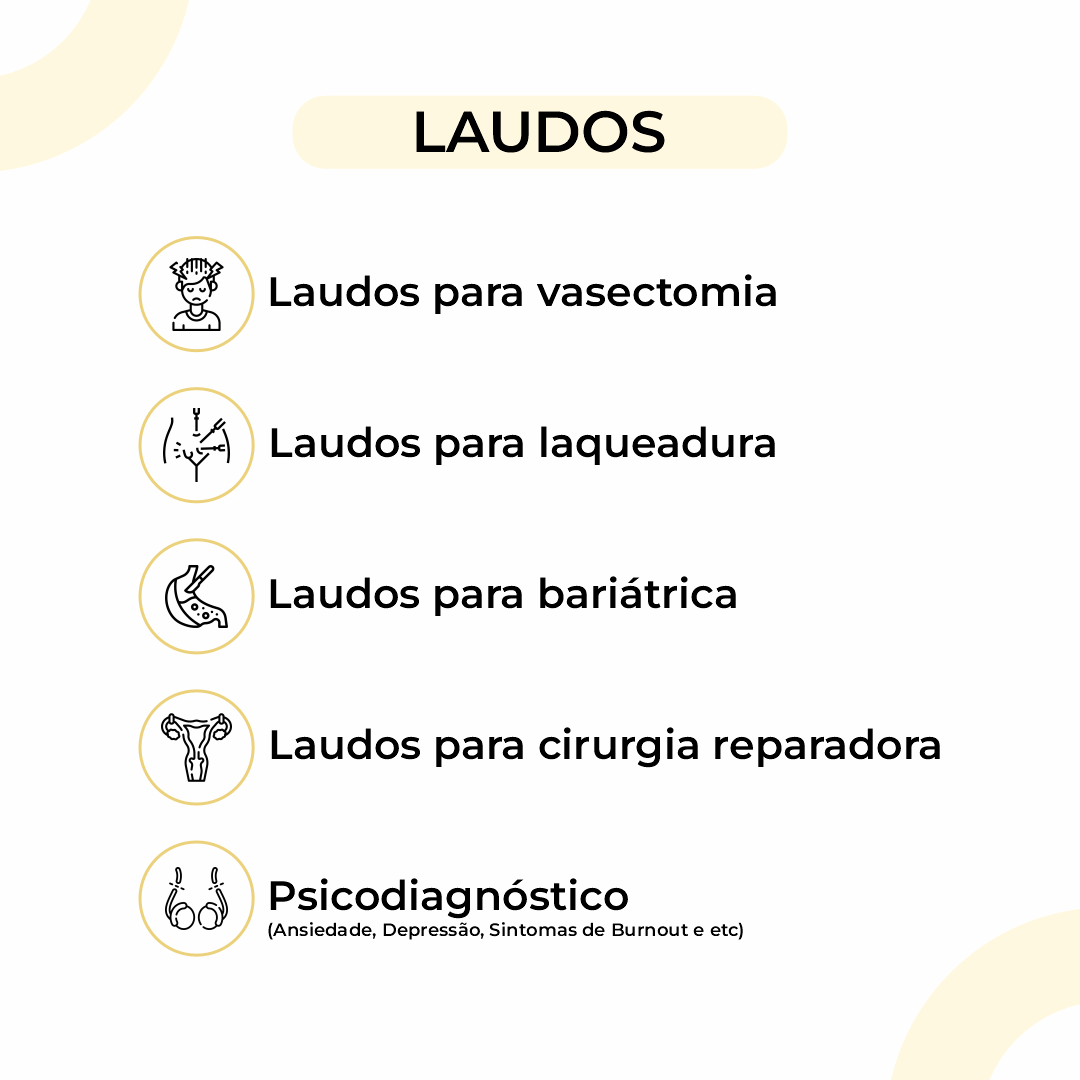 LAUDOS

Laudos para vasectomia

Laudos para laqueadura

Laudos para bariátrica

Laudos para cirurgia reparadora

Psicodiagnóstico
(Ansiedade, Depressão, Sintomas de Burnout e etc)